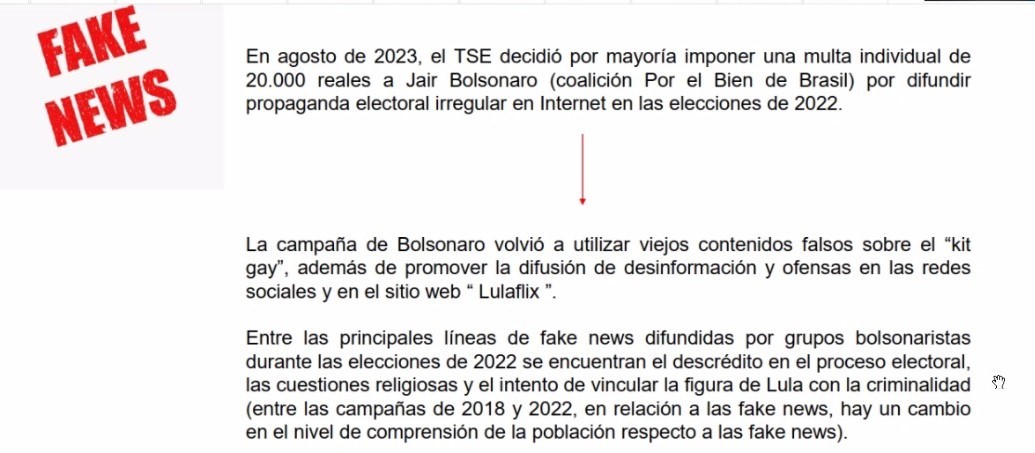 FAKE NEWS

En agosto de 2023, el TSE decidió por mayoría imponer una multa individual de 20.000 reales a Jair Bolsonaro (coalición Por el Bien de Brasil) por difundir propaganda electoral irregular en Internet en las elecciones de 2022.

La campaña de Bolsonaro volvió a utilizar viejos contenidos falsos sobre el “kit gay”, además de promover la difusión de desinformación y ofensas en las redes sociales y en el sitio web “ Lulaflix ”.

Entre las principales líneas de fake news difundidas por grupos bolsonaristas durante las elecciones de 2022 se encuentran el descrédito en el proceso electoral, las cuestiones religiosas y el intento de vincular la figura de Lula con la criminalidad (entre las campañas de 2018 y 2022, en relación a las fake news, hay un cambio en el nivel de comprensión de la población respecto a las fake news).